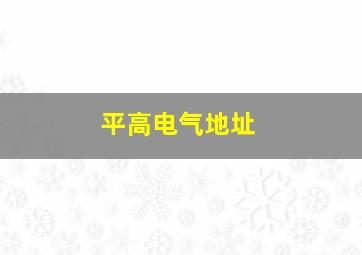 平高电气地址